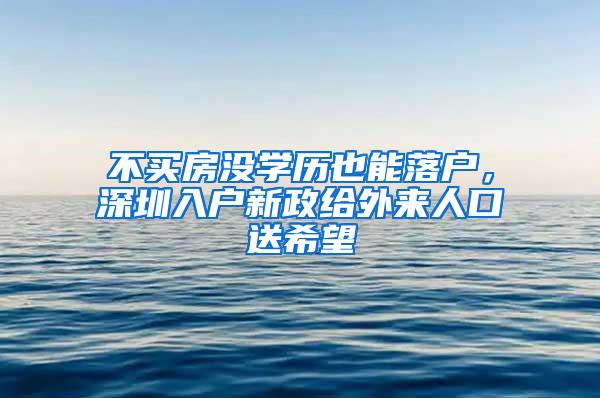 不买房没学历也能落户，深圳入户新政给外来人口送希望